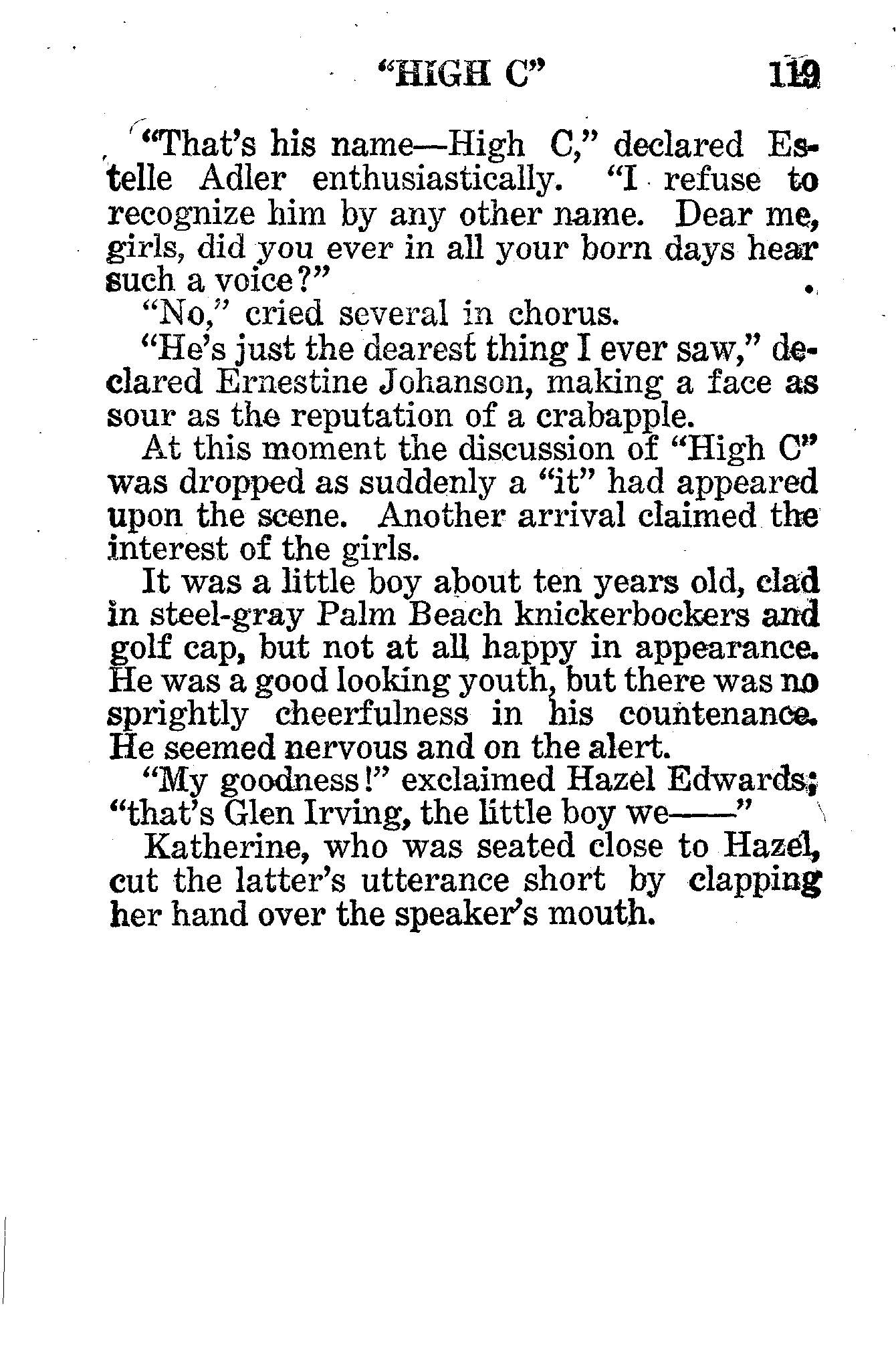 "HIGH C" 119

"That's his name—High C," declared Estelle Adler enthusiastically. "I refuse to recognize him by any other name. Dear me, girls, did you ever in all your born days hear such a voice?"

"No," cried several in chorus.

"He's just the dearest thing I ever saw," declared Ernestine Johanson, making a face as sour as the reputation of a crabapple.

At this moment the discussion of "High C" was dropped as suddenly a "it" had appeared upon the scene. Another arrival claimed the interest of the girls.

It was a little boy about ten years old, clad in steel-gray Palm Beach knickerbockers and golf cap, but not at all happy in appearance. He was a good looking youth, but there was no sprightly cheerfulness in his countenance. He seemed nervous and on the alert.

"My goodness!" exclaimed Hazel Edwards; "that's Glen Irving, the little boy we——"

Katherine, who was seated close to Hazel, cut the latter's utterance short by clapping her hand over the speaker's mouth.